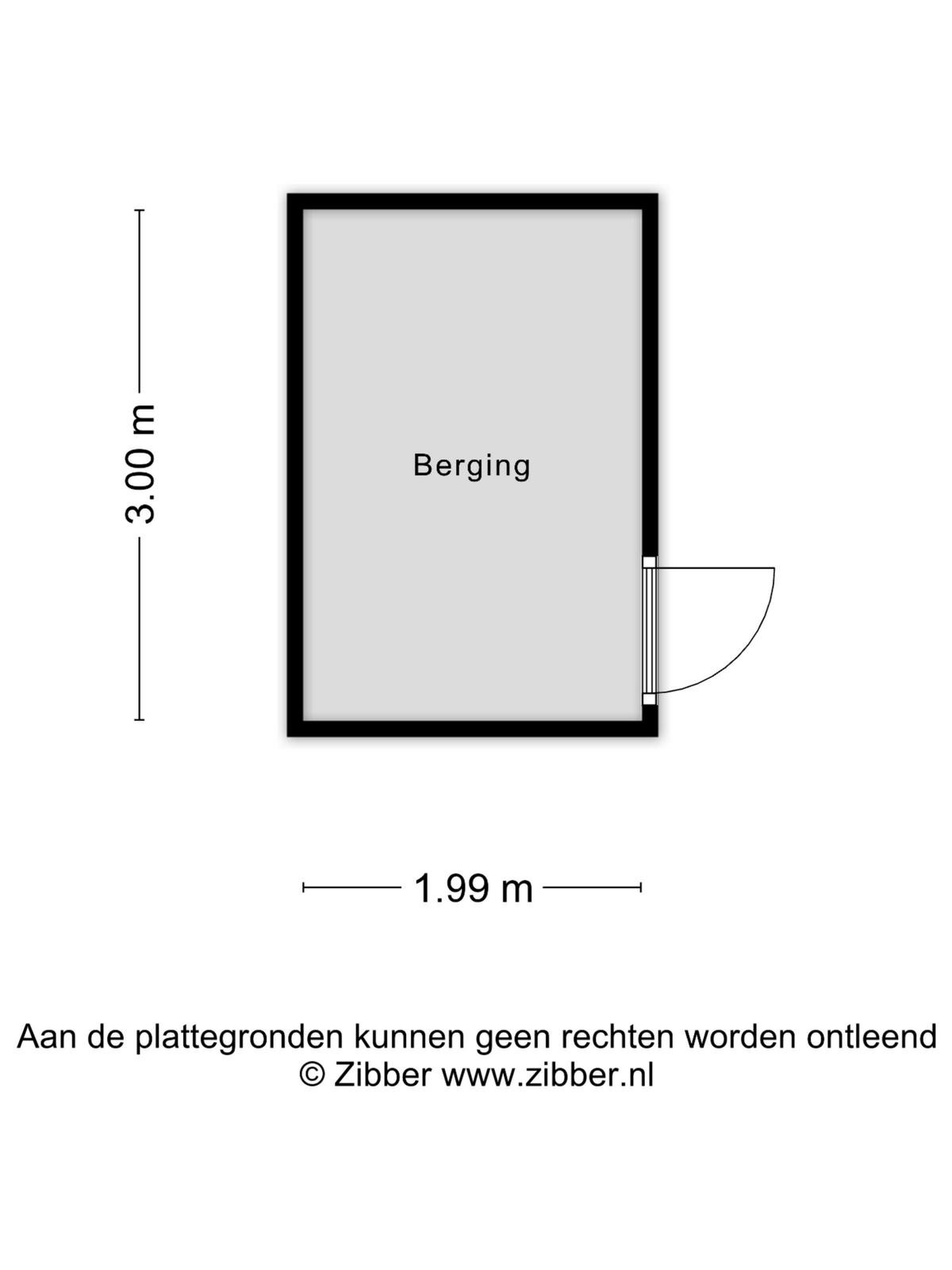 3.00 m

Berging

1.99 m

Aan de plattegronden kunnen geen rechten worden ontleend
© Zibber www.zibber.nl